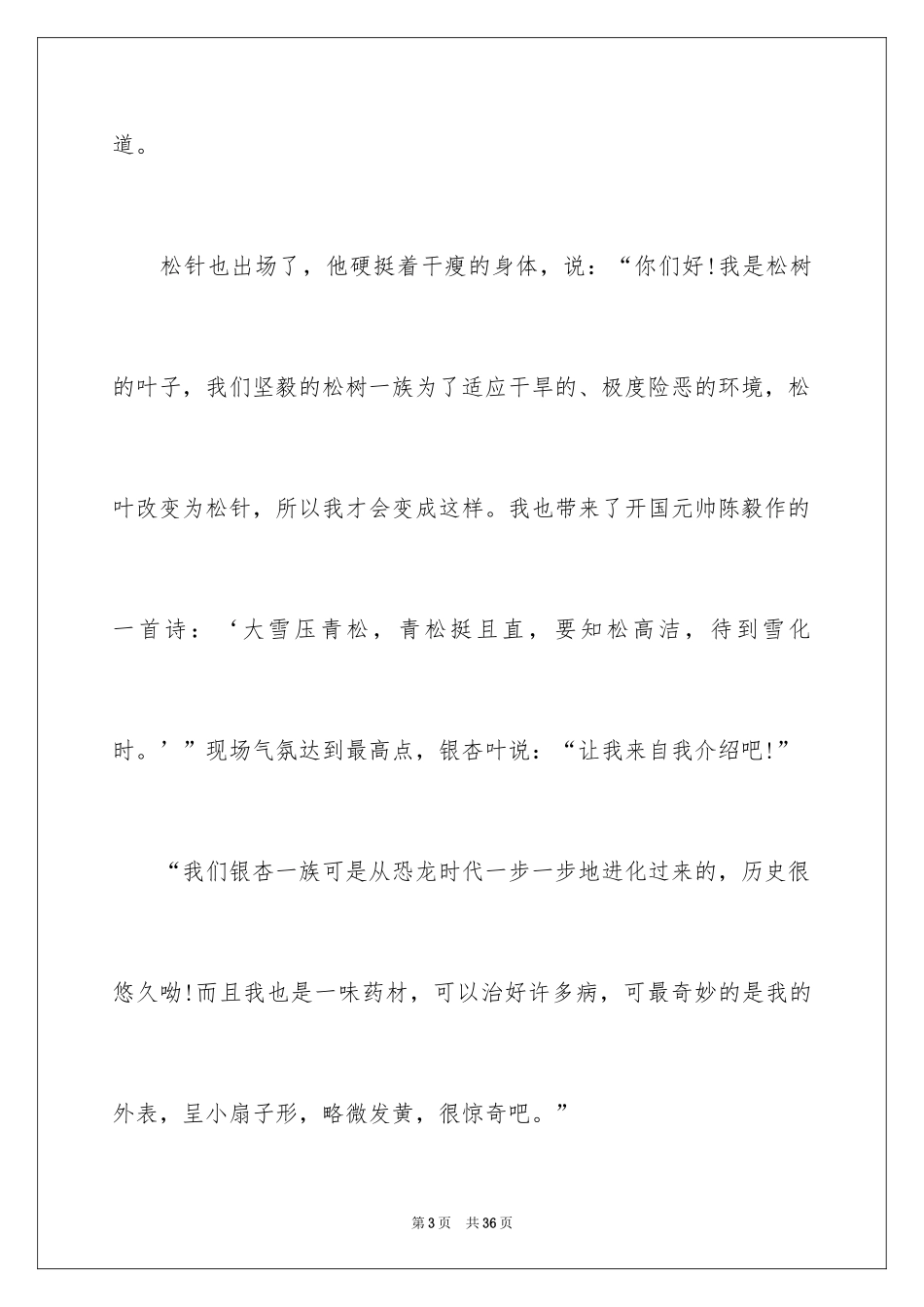 道。

松针也出场了，他硬挺着干瘦的身体，说：“你们好!我是松树的叶子，我们坚毅的松树一族为了适应干旱的、极度险恶的环境，松叶改变为松针，所以我才会变成这样。我也带来了开国元帅陈毅作的一首诗：‘大雪压青松，青松挺且直，要知松高洁，待到雪化时。’”现场气氛达到最高点，银杏叶说：“让我来自我介绍吧!”

“我们银杏一族可是从恐龙时代一步一步地进化过来的，历史很悠久呦!而且我也是一味药材，可以治好许多病，可最奇妙的是我的外表，呈小扇子形，略微发黄，很惊奇吧。”

第3页　共36页